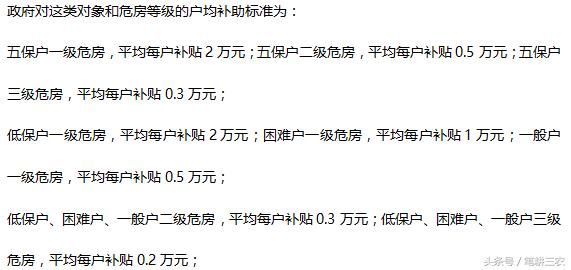 政府对这类对象和危房等级的户均补助标准为：

五保户一级危房，平均每户补贴 2 万元；五保户二级危房，平均每户补贴 0.5 万元；五保户三级危房，平均每户补贴 0.3 万元；

低保户一级危房，平均每户补贴 2 万元；困难户一级危房，平均每户补贴 1 万元；一般户一级危房，平均每户补贴 0.5 万元；

低保户、困难户、一般户二级危房，平均每户补贴 0.3 万元；低保户、困难户、一般户三级危房，平均每户补贴 0.2 万元；

头条号 / 笔耕三农